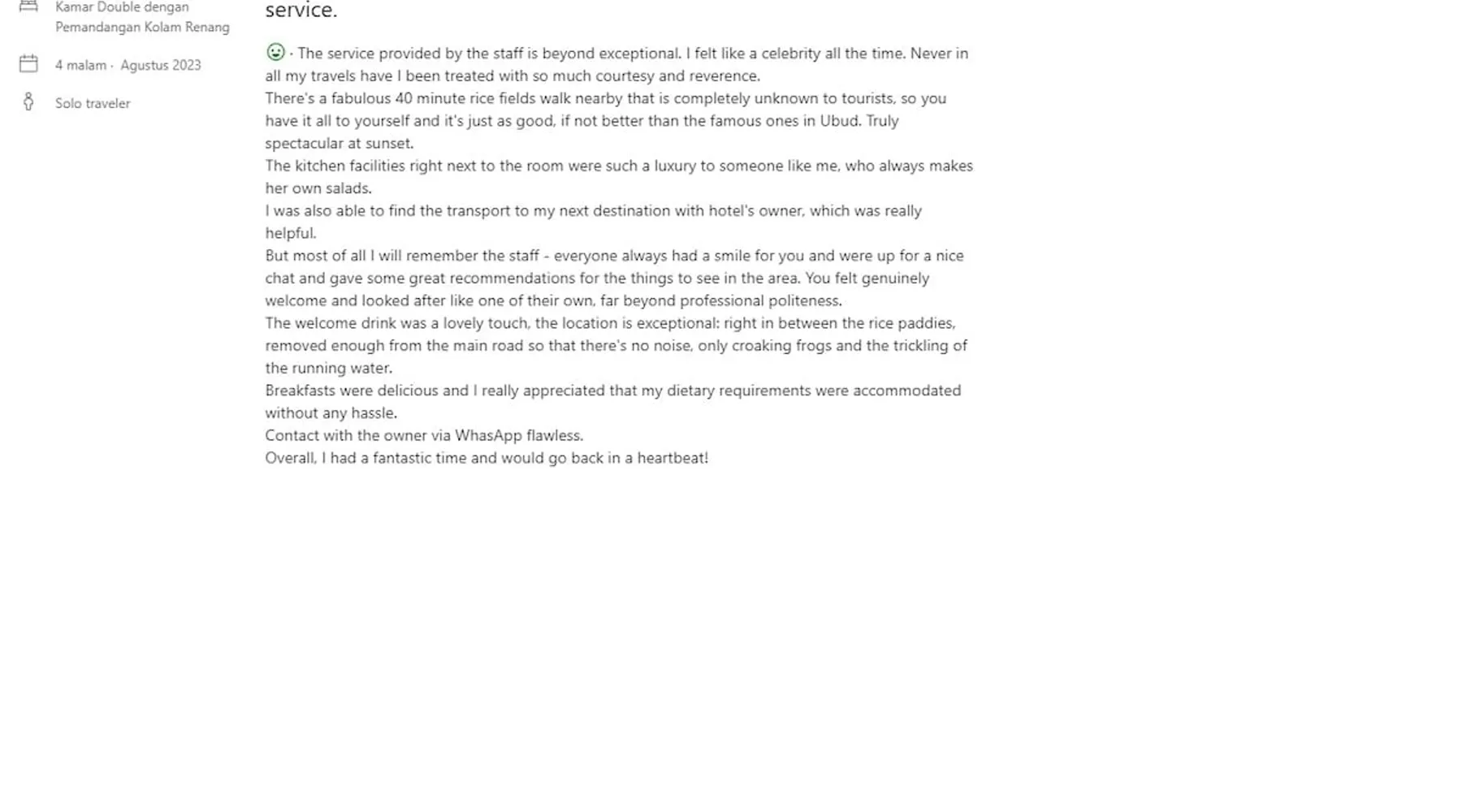 Kamar Double dengan Pemandangan Kolam Renang

4 malam · Agustus 2023

Solo traveler

service.

· The service provided by the staff is beyond exceptional. I felt like a celebrity all the time. Never in all my travels have I been treated with so much courtesy and reverence.
There's a fabulous 40 minute rice fields walk nearby that is completely unknown to tourists, so you have it all to yourself and it's just as good, if not better than the famous ones in Ubud. Truly spectacular at sunset.
The kitchen facilities right next to the room were such a luxury to someone like me, who always makes her own salads.
I was also able to find the transport to my next destination with hotel's owner, which was really helpful.
But most of all I will remember the staff - everyone always had a smile for you and were up for a nice chat and gave some great recommendations for the things to see in the area. You felt genuinely welcome and looked after like one of their own, far beyond professional politeness.
The welcome drink was a lovely touch, the location is exceptional: right in between the rice paddies, removed enough from the main road so that there's no noise, only croaking frogs and the trickling of the running water.
Breakfasts were delicious and I really appreciated that my dietary requirements were accommodated without any hassle.
Contact with the owner via WhasApp flawless.
Overall, I had a fantastic time and would go back in a heartbeat!